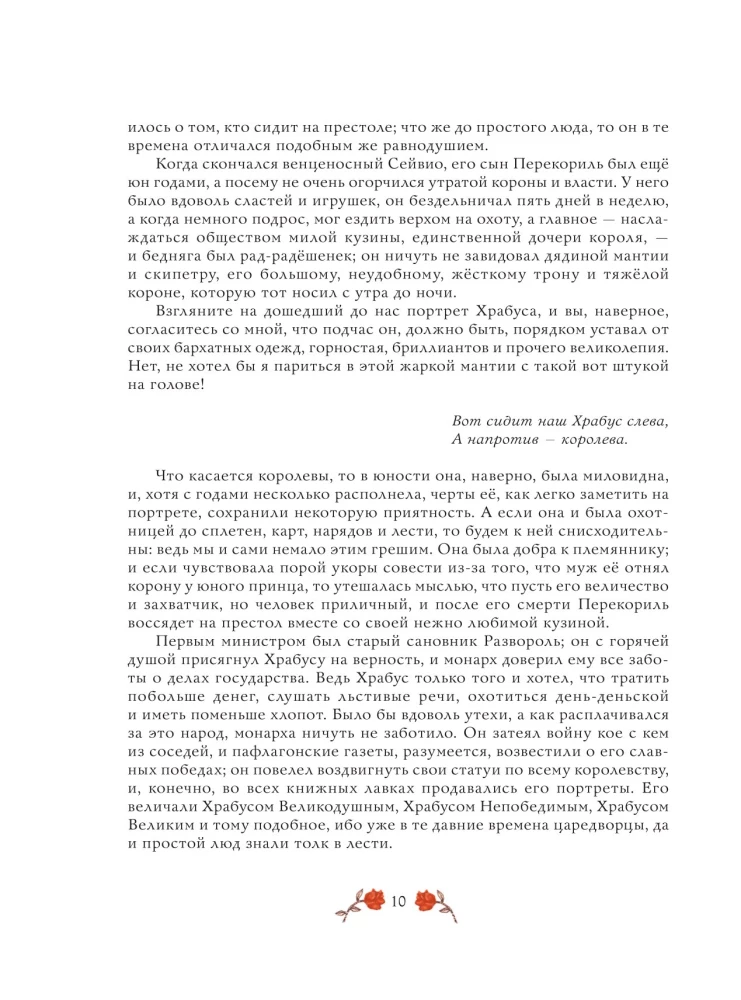 илось о том, кто сидит на престоле; что же до простого люда, то он в те времена отличался подобным же равнодушием.

Когда скончался венценосный Сейвио, его сын Перекориль был ещё юн годами, а посему не очень огорчился утратой короны и власти. У него было вдоволь сластей и игрушек, он бездельничал пять дней в неделю, а когда немного подрос, мог ездить верхом на охоту, а главное — наслаждаться обществом милой кузины, единственной дочери короля, — и бедняга был рад-радёшенек; он ничуть не завидовал дядиной мантии и скипетру, его большому, неудобному, жёсткому трону и тяжёлой короне, которую тот носил с утра до ночи.

Взгляните на дошедший до нас портрет Храбуса, и вы, наверное, согласитесь со мной, что подчас он, должно быть, порядком уставал от своих бархатных одежд, горностая, бриллиантов и прочего великолепия. Нет, не хотел бы я париться в этой жаркой мантии с такой вот штукой на голове!

Вот сидит наш Храбус слева,
А напротив – королева.

Что касается королевы, то в юности она, наверно, была миловидна, и, хотя с годами несколько располнела, черты её, как легко заметить на портрете, сохранили некоторую приятность. А если она и была охотницей до сплетен, карт, нарядов и лести, то будем к ней снисходительны: ведь мы и сами немало этим грешим. Она была добра к племяннику; и если чувствовала порой укоры совести из-за того, что муж её отнял корону у юного принца, то утешалась мыслью, что пусть его величество и захватчик, но человек приличный, и после его смерти Перекориль воссядет на престол вместе со своей нежно любимой кузиной.

Первым министром был старый сановник Развороль; он с горячей душой присягнул Храбусу на верность, и монарх доверил ему все заботы о делах государства. Ведь Храбус только того и хотел, что тратить побольше денег, слушать льстивые речи, охотиться день-деньской и иметь поменьше хлопот. Было бы вдоволь утехи, а как расплачивался за это народ, монарха ничуть не заботило. Он затеял войну кое с кем из соседей, и пафлагонские газеты, разумеется, возвестили о его славных победах; он повелел воздвигнуть свои статуи по всему королевству, и, конечно, во всех книжных лавках продавались его портреты. Его величали Храбусом Великодушным, Храбусом Непобедимым, Храбусом Великим и тому подобное, ибо уже в те давние времена царедворцы, да и простой люд знали толк в лести.

10